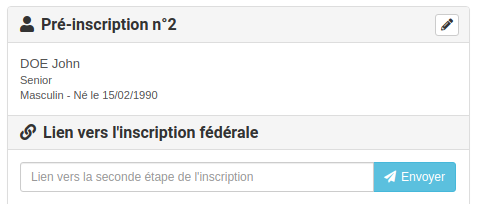 Pré-inscription n°2

DOE John
Senior
Masculin - Né le 15/02/1990

Lien vers l'inscription fédérale

Lien vers la seconde étape de l'inscription

Envoyer